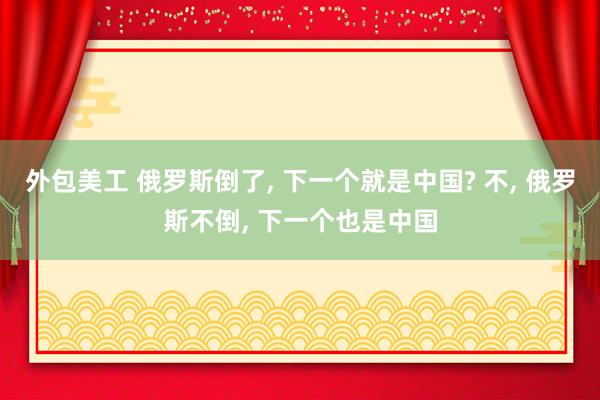 外包美工 俄罗斯倒了, 下一个就是中国? 不, 俄罗斯不倒, 下一个也是中国